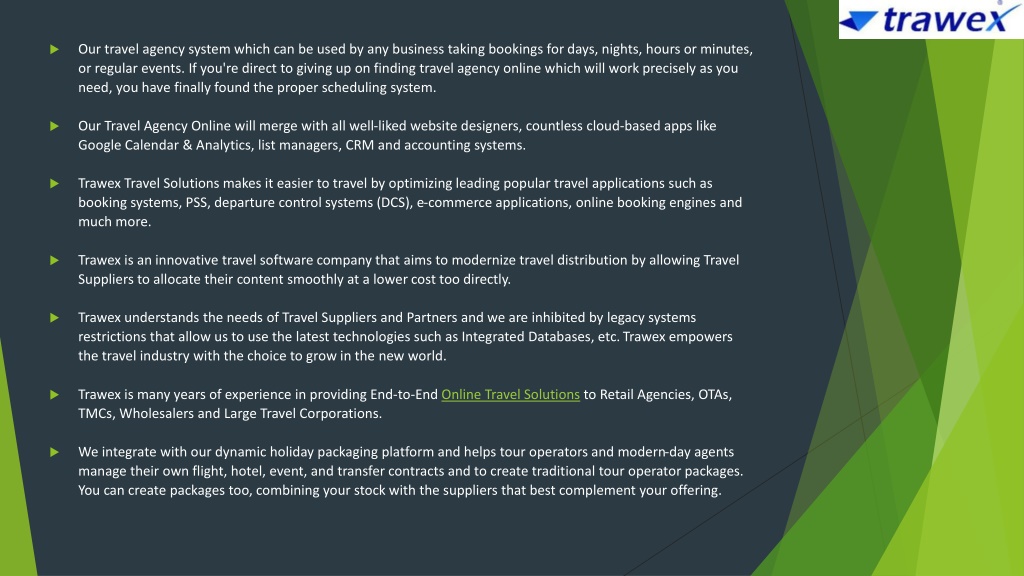 trawex

Our travel agency system which can be used by any business taking bookings for days, nights, hours or minutes, or regular events. If you're direct to giving up on finding travel agency online which will work precisely as you need, you have finally found the proper scheduling system.

Our Travel Agency Online will merge with all well-liked website designers, countless cloud-based apps like Google Calendar & Analytics, list managers, CRM and accounting systems.

Trawex Travel Solutions makes it easier to travel by optimizing leading popular travel applications such as booking systems, PSS, departure control systems (DCS), e-commerce applications, online booking engines and much more.

Trawex is an innovative travel software company that aims to modernize travel distribution by allowing Travel Suppliers to allocate their content smoothly at a lower cost too directly.

Trawex understands the needs of Travel Suppliers and Partners and we are inhibited by legacy systems restrictions that allow us to use the latest technologies such as Integrated Databases, etc. Trawex empowers the travel industry with the choice to grow in the new world.

Trawex is many years of experience in providing End-to-End Online Travel Solutions to Retail Agencies, OTAs, TMCs, Wholesalers and Large Travel Corporations.

We integrate with our dynamic holiday packaging platform and helps tour operators and modern-day agents manage their own flight, hotel, event, and transfer contracts and to create traditional tour operator packages. You can create packages too, combining your stock with the suppliers that best complement your offering.